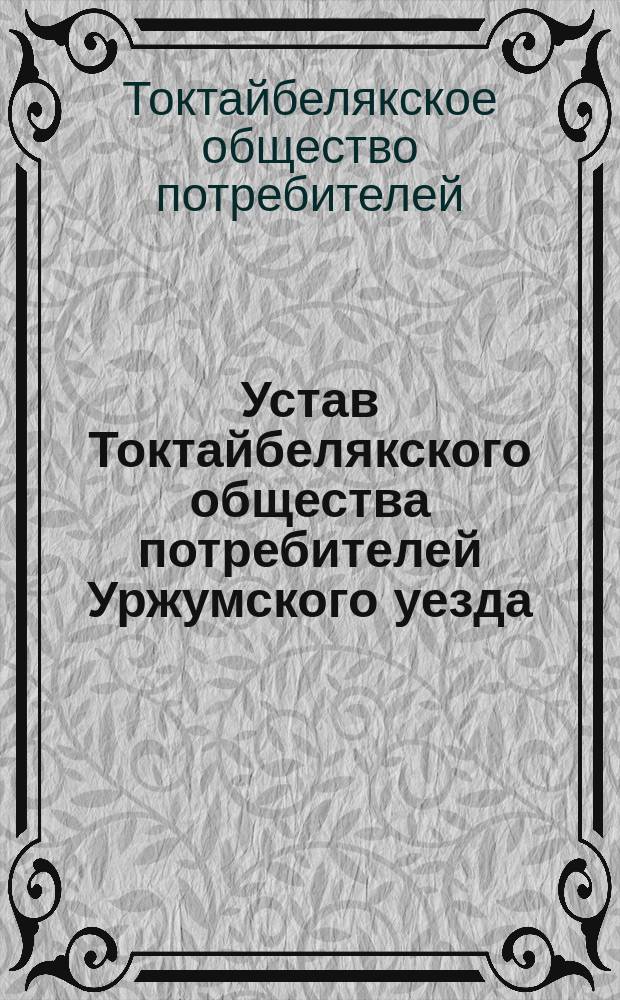 Токтайбелякское общество потребителей

Устав Токтайбелякского общества потребителей Уржумского уезда